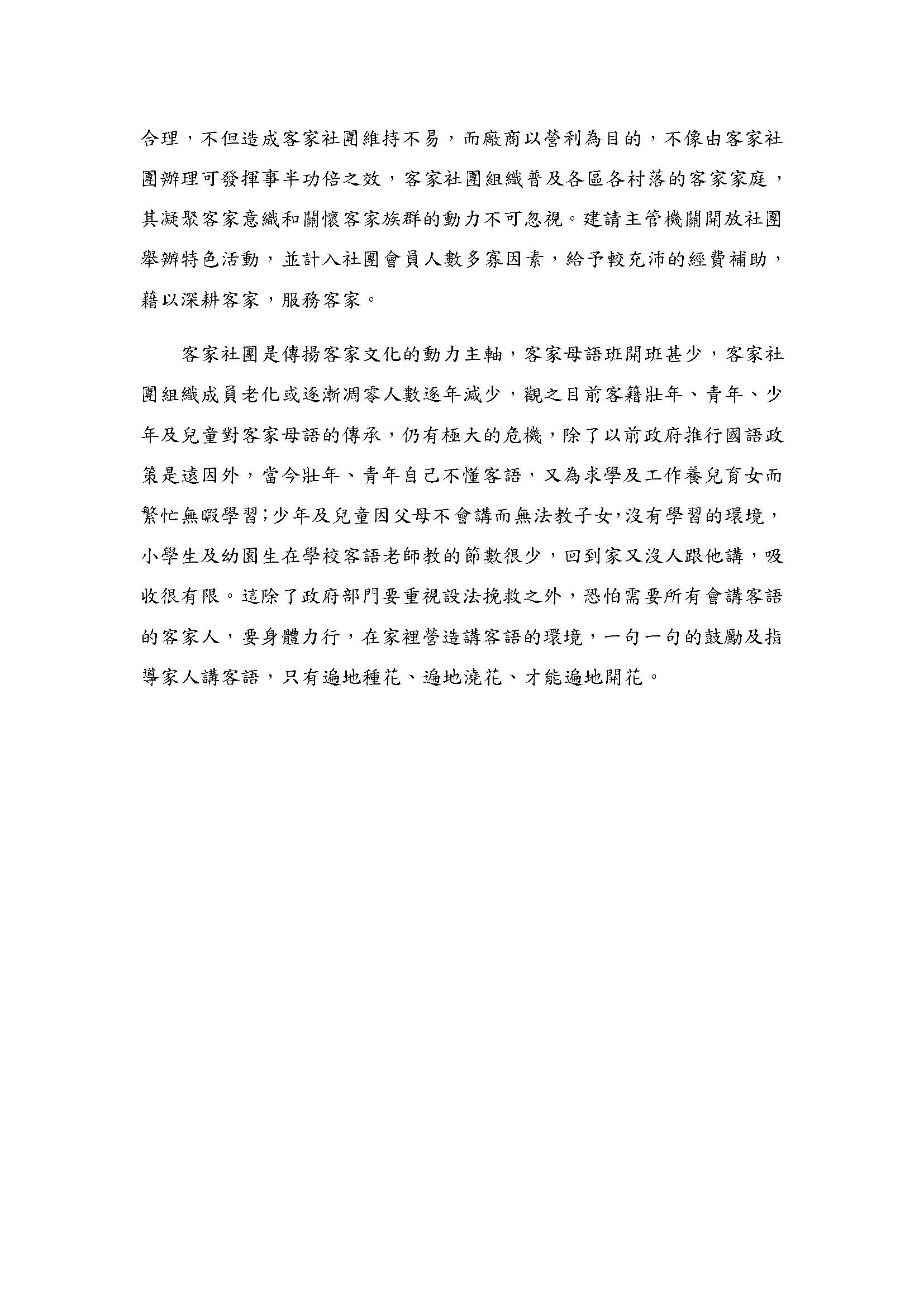 合理，不但造成客家社團維持不易，而廠商以營利為目的，不像由客家社團辦理可發揮事半功倍之效，客家社團組織普及各區各村落的客家家庭，其凝聚客家意織和關懷客家族群的動力不可忽視。建請主管機關開放社團舉辦特色活動，並計入社團會員人數多寡因素，給予較充沛的經費補助，藉以深耕客家，服務客家。

客家社團是傳揚客家文化的動力主軸，客家母語班開班甚少，客家社團組織成員老化或逐漸凋零人數逐年減少，觀之目前客籍壯年、青年、少年及兒童對客家母語的傳承，仍有極大的危機，除了以前政府推行國語政策是遠因外，當今壯年、青年自己不懂客語，又為求學及工作養兒育女而繁忙無暇學習;少年及兒童因父母不會講而無法教子女,沒有學習的環境，小學生及幼園生在學校客語老師教的節數很少，回到家又沒人跟他講，吸收很有限。這除了政府部門要重視設法挽救之外，恐怕需要所有會講客語的客家人，要身體力行，在家裡營造講客語的環境，一句一句的鼓勵及指導家人講客語，只有遍地種花、遍地澆花、才能遍地開花。